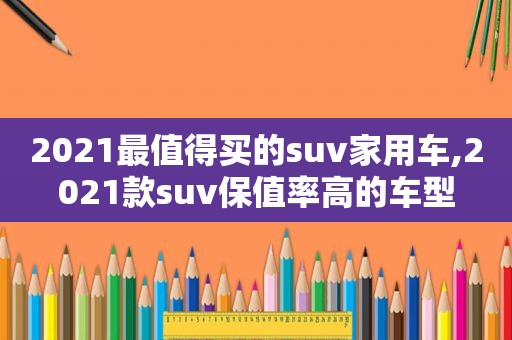 2021最值得买的suv家用车,2021款suv保值率高的车型